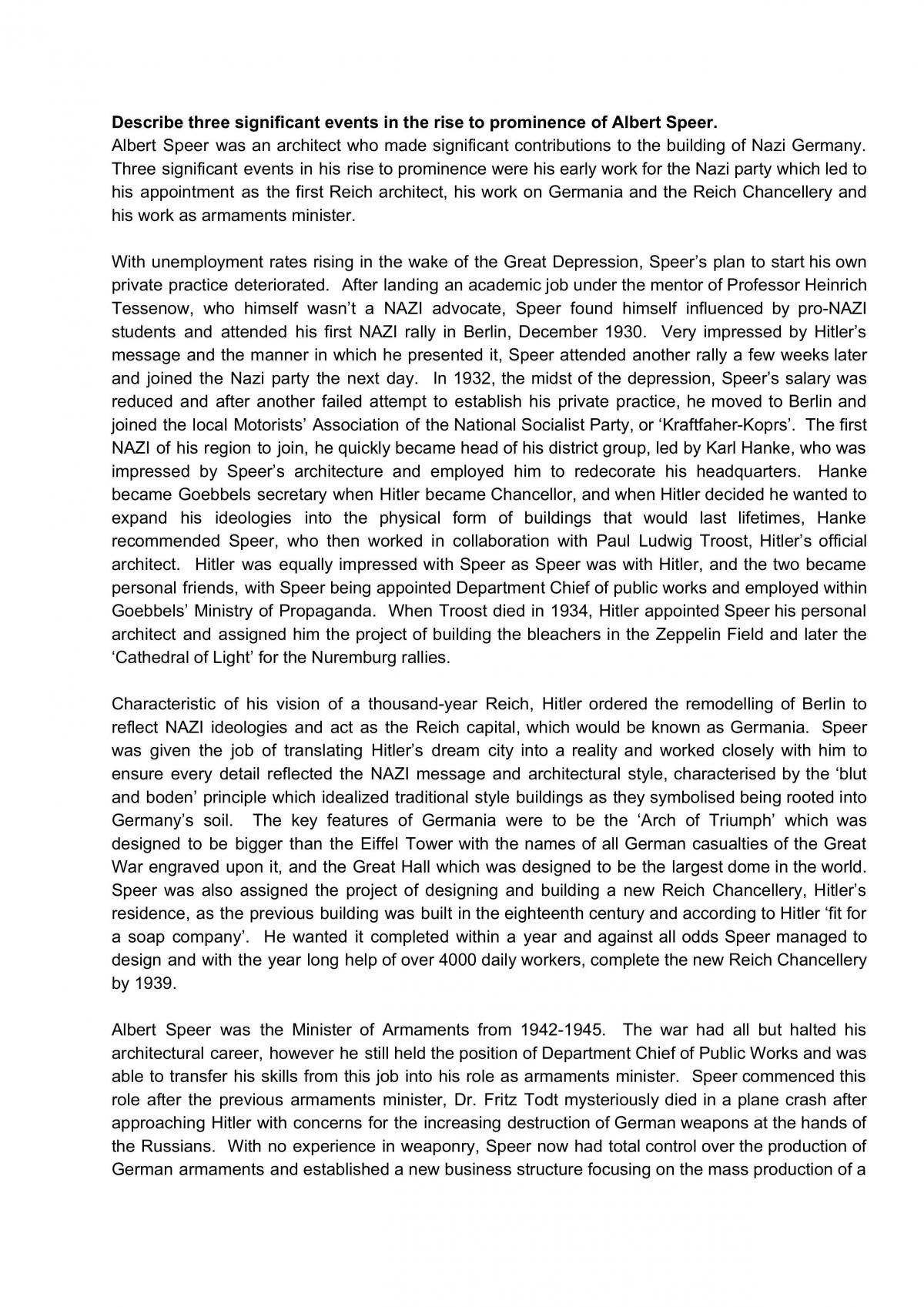 Describe three significant events in the rise to prominence of Albert Speer.

Albert Speer was an architect who made significant contributions to the building of Nazi Germany. Three significant events in his rise to prominence were his early work for the Nazi party which led to his appointment as the first Reich architect, his work on Germania and the Reich Chancellery and his work as armaments minister.

With unemployment rates rising in the wake of the Great Depression, Speer's plan to start his own private practice deteriorated. After landing an academic job under the mentor of Professor Heinrich Tessenow, who himself wasn't a NAZI advocate, Speer found himself influenced by pro-NAZI students and attended his first NAZI rally in Berlin, December 1930. Very impressed by Hitler's message and the manner in which he presented it, Speer attended another rally a few weeks later and joined the Nazi party the next day. In 1932, the midst of the depression, Speer's salary was reduced and after another failed attempt to establish his private practice, he moved to Berlin and joined the local Motorists' Association of the National Socialist Party, or 'Kraftfaher-Koprs'. The first NAZI of his region to join, he quickly became head of his district group, led by Karl Hanke, who was impressed by Speer's architecture and employed him to redecorate his headquarters. Hanke became Goebbels secretary when Hitler became Chancellor, and when Hitler decided he wanted to expand his ideologies into the physical form of buildings that would last lifetimes, Hanke recommended Speer, who then worked in collaboration with Paul Ludwig Troost, Hitler's official architect. Hitler was equally impressed with Speer as Speer was with Hitler, and the two became personal friends, with Speer being appointed Department Chief of public works and employed within Goebbels' Ministry of Propaganda. When Troost died in 1934, Hitler appointed Speer his personal architect and assigned him the project of building the bleachers in the Zeppelin Field and later the 'Cathedral of Light' for the Nuremburg rallies.

Characteristic of his vision of a thousand-year Reich, Hitler ordered the remodelling of Berlin to reflect NAZI ideologies and act as the Reich capital, which would be known as Germania. Speer was given the job of translating Hitler's dream city into a reality and worked closely with him to ensure every detail reflected the NAZI message and architectural style, characterised by the 'blut and boden' principle which idealized traditional style buildings as they symbolised being rooted into Germany's soil. The key features of Germania were to be the 'Arch of Triumph' which was designed to be bigger than the Eiffel Tower with the names of all German casualties of the Great War engraved upon it, and the Great Hall which was designed to be the largest dome in the world. Speer was also assigned the project of designing and building a new Reich Chancellery, Hitler's residence, as the previous building was built in the eighteenth century and according to Hitler 'fit for a soap company'. He wanted it completed within a year and against all odds Speer managed to design and with the year long help of over 4000 daily workers, complete the new Reich Chancellery by 1939.

Albert Speer was the Minister of Armaments from 1942-1945. The war had all but halted his architectural career, however he still held the position of Department Chief of Public Works and was able to transfer his skills from this job into his role as armaments minister. Speer commenced this role after the previous armaments minister, Dr. Fritz Todt mysteriously died in a plane crash after approaching Hitler with concerns for the increasing destruction of German weapons at the hands of the Russians. With no experience in weaponry, Speer now had total control over the production of German armaments and established a new business structure focusing on the mass production of a